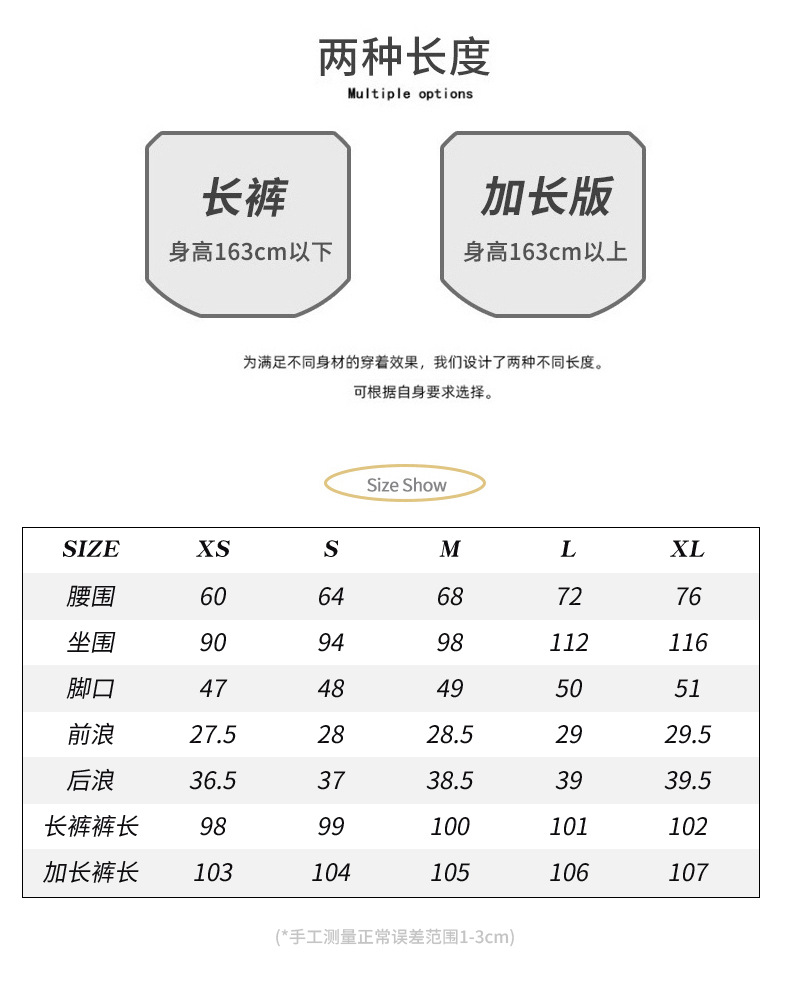 两种长度
Multiple options

长裤
身高163cm以下

加长版
身高163cm以上

为满足不同身材的穿着效果，我们设计了两种不同长度。
可根据自身要求选择。

Size Show

| SIZE | XS | S | M | L | XL |
|---|---|---|---|---|---|
| 腰围 | 60 | 64 | 68 | 72 | 76 |
| 坐围 | 90 | 94 | 98 | 112 | 116 |
| 脚口 | 47 | 48 | 49 | 50 | 51 |
| 前浪 | 27.5 | 28 | 28.5 | 29 | 29.5 |
| 后浪 | 36.5 | 37 | 38.5 | 39 | 39.5 |
| 长裤裤长 | 98 | 99 | 100 | 101 | 102 |
| 加长裤长 | 103 | 104 | 105 | 106 | 107 |

(*手工测量正常误差范围1-3cm)